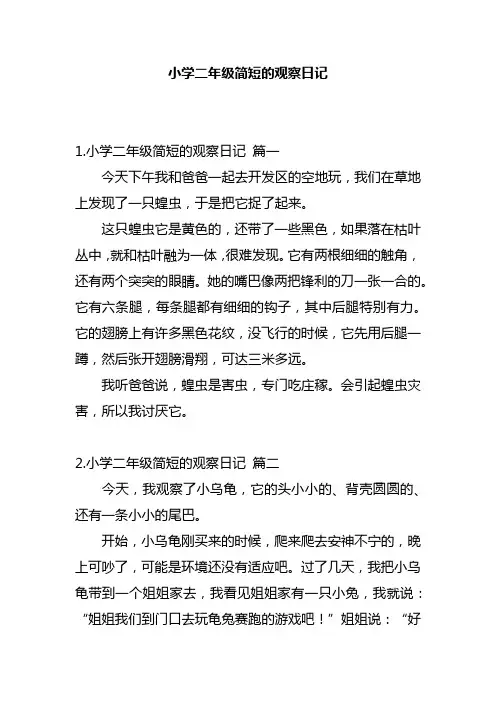 小学二年级简短的观察日记

1.小学二年级简短的观察日记 篇一

今天下午我和爸爸一起去开发区的空地玩，我们在草地上发现了一只蝗虫，于是把它捉了起来。

这只蝗虫它是黄色的，还带了一些黑色，如果落在枯叶丛中，就和枯叶融为一体，很难发现。它有两根细细的触角，还有两个突突的眼睛。她的嘴巴像两把锋利的刀一张一合的。它有六条腿，每条腿都有细细的钩子，其中后腿特别有力。它的翅膀上有许多黑色花纹，没飞行的时候，它先用后腿一蹲，然后张开翅膀滑翔，可达三米多远。

我听爸爸说，蝗虫是害虫，专门吃庄稼。会引起蝗虫灾害，所以我讨厌它。

2.小学二年级简短的观察日记 篇二

今天，我观察了小乌龟，它的头小小的、背壳圆圆的、还有一条小小的尾巴。

开始，小乌龟刚买来的时候，爬来爬去安神不宁的，晚上可吵了，可能是环境还没有适应吧。过了几天，我把小乌龟带到一个姐姐家去，我看见姐姐家有一只小兔，我就说：“姐姐我们到门口去玩龟兔赛跑的游戏吧！”姐姐说：“好